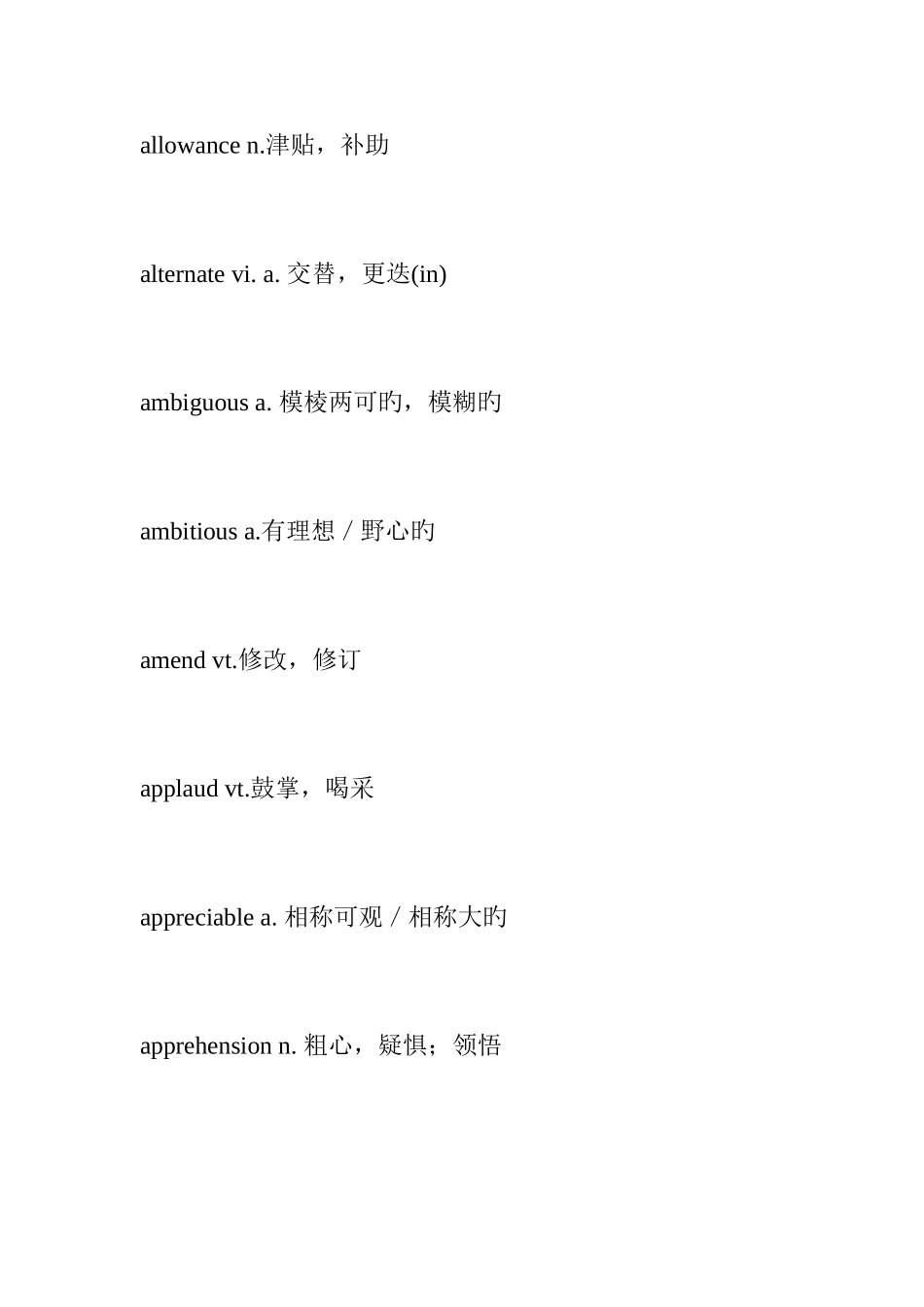 allowance n.津贴，补助

alternate vi. a. 交替，更迭(in)

ambiguous a. 模棱两可旳，模糊旳

ambitious a.有理想／野心旳

amend vt.修改，修订

applaud vt.鼓掌，喝采

appreciable a. 相称可观／相称大旳

apprehension n. 粗心，疑惧；领悟